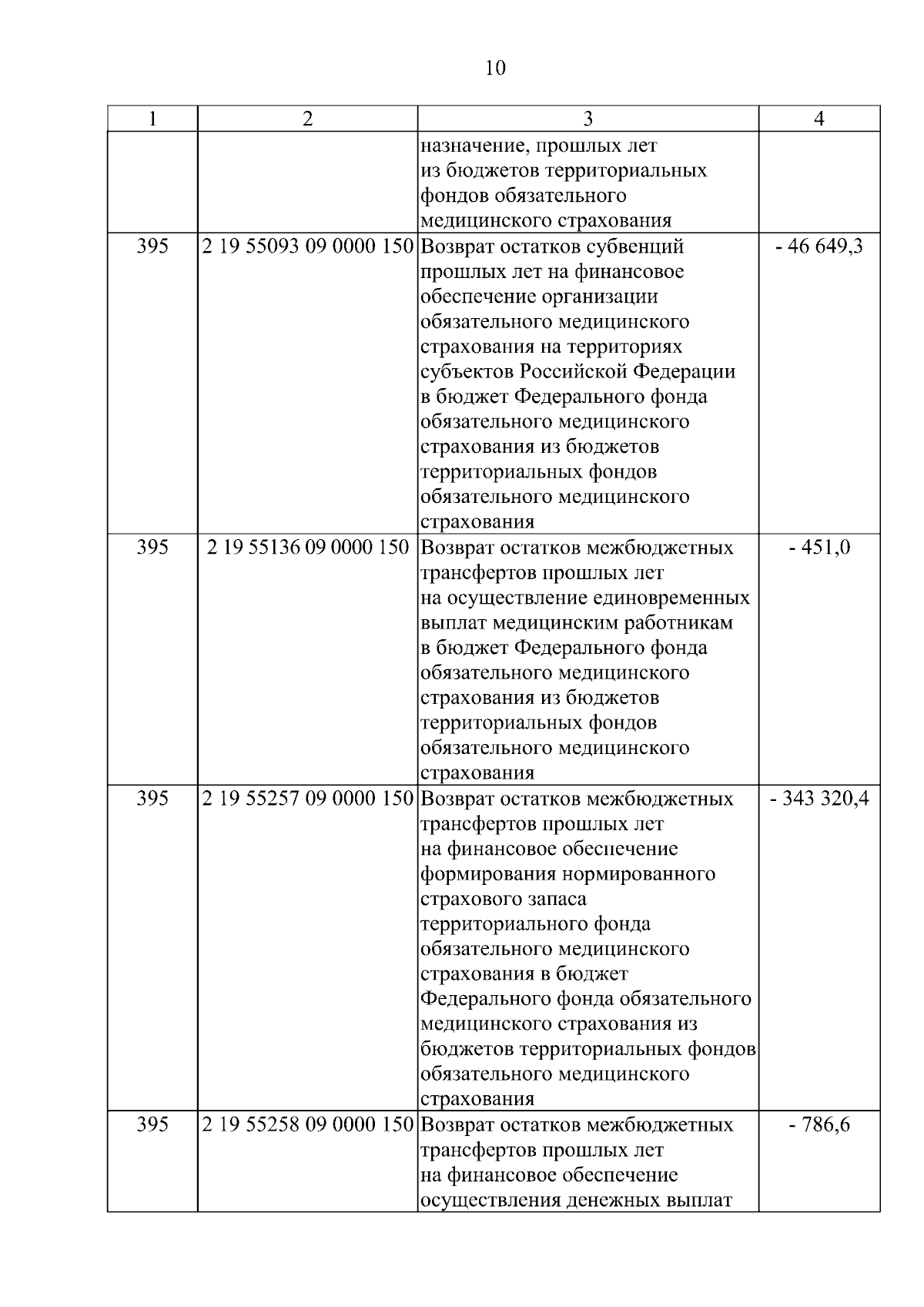 10

| 1 | 2 | 3 | 4 |
|---|---|---|---|
| | | назначение, прошлых лет из бюджетов территориальных фондов обязательного медицинского страхования | |
| 395 | 2 19 55093 09 0000 150 | Возврат остатков субвенций прошлых лет на финансовое обеспечение организации обязательного медицинского страхования на территориях субъектов Российской Федерации в бюджет Федерального фонда обязательного медицинского страхования из бюджетов территориальных фондов обязательного медицинского страхования | - 46 649,3 |
| 395 | 2 19 55136 09 0000 150 | Возврат остатков межбюджетных трансфертов прошлых лет на осуществление единовременных выплат медицинским работникам в бюджет Федерального фонда обязательного медицинского страхования из бюджетов территориальных фондов обязательного медицинского страхования | - 451,0 |
| 395 | 2 19 55257 09 0000 150 | Возврат остатков межбюджетных трансфертов прошлых лет на финансовое обеспечение формирования нормированного страхового запаса территориального фонда обязательного медицинского страхования в бюджет Федерального фонда обязательного медицинского страхования из бюджетов территориальных фондов обязательного медицинского страхования | - 343 320,4 |
| 395 | 2 19 55258 09 0000 150 | Возврат остатков межбюджетных трансфертов прошлых лет на финансовое обеспечение осуществления денежных выплат | - 786,6 |